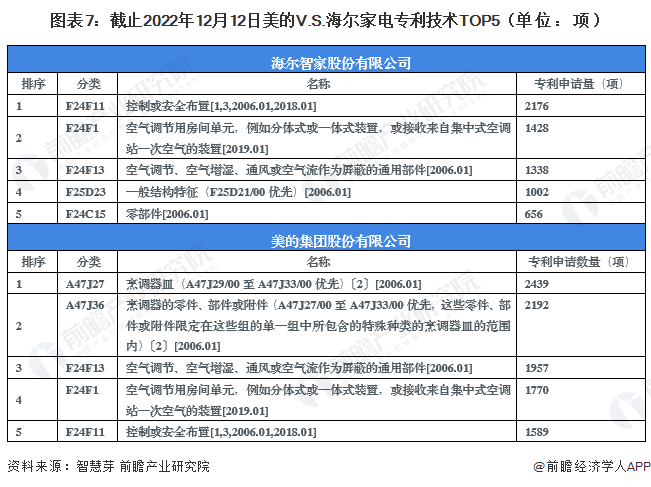 图表7：截止2022年12月12日美的V.S.海尔家电专利技术TOP5（单位：项）

海尔智家股份有限公司

| 排序 | 分类 | 名称 | 专利申请量（项） |
|---|---|---|---|
| 1 | F24F11 | 控制或安全布置[1,3,2006.01,2018.01] | 2176 |
| 2 | F24F1 | 空气调节用房间单元，例如分体式或一体式装置，或接收来自集中式空调站一次空气的装置[2019.01] | 1428 |
| 3 | F24F13 | 空气调节、空气增湿、通风或空气流作为屏蔽的通用部件[2006.01] | 1338 |
| 4 | F25D23 | 一般结构特征（F25D21/00 优先）[2006.01] | 1002 |
| 5 | F24C15 | 零部件[2006.01] | 656 |

美的集团股份有限公司

| 排序 | 分类 | 名称 | 专利申请数量（项） |
|---|---|---|---|
| 1 | A47J27 | 烹调器皿（A47J29/00 至 A47J33/00 优先）〔2〕[2006.01] | 2439 |
| 2 | A47J36 | 烹调器的零件、部件或附件（A47J27/00 至 A47J33/00 优先，这些零件、部件或附件限定在这些组的单一组中所包含的特殊种类的烹调器皿的范围内）〔2〕[2006.01] | 2192 |
| 3 | F24F13 | 空气调节、空气增湿、通风或空气流作为屏蔽的通用部件[2006.01] | 1957 |
| 4 | F24F1 | 空气调节用房间单元，例如分体式或一体式装置，或接收来自集中式空调站一次空气的装置[2019.01] | 1770 |
| 5 | F24F11 | 控制或安全布置[1,3,2006.01,2018.01] | 1589 |

资料来源：智慧芽 前瞻产业研究院

@前瞻经济学人APP